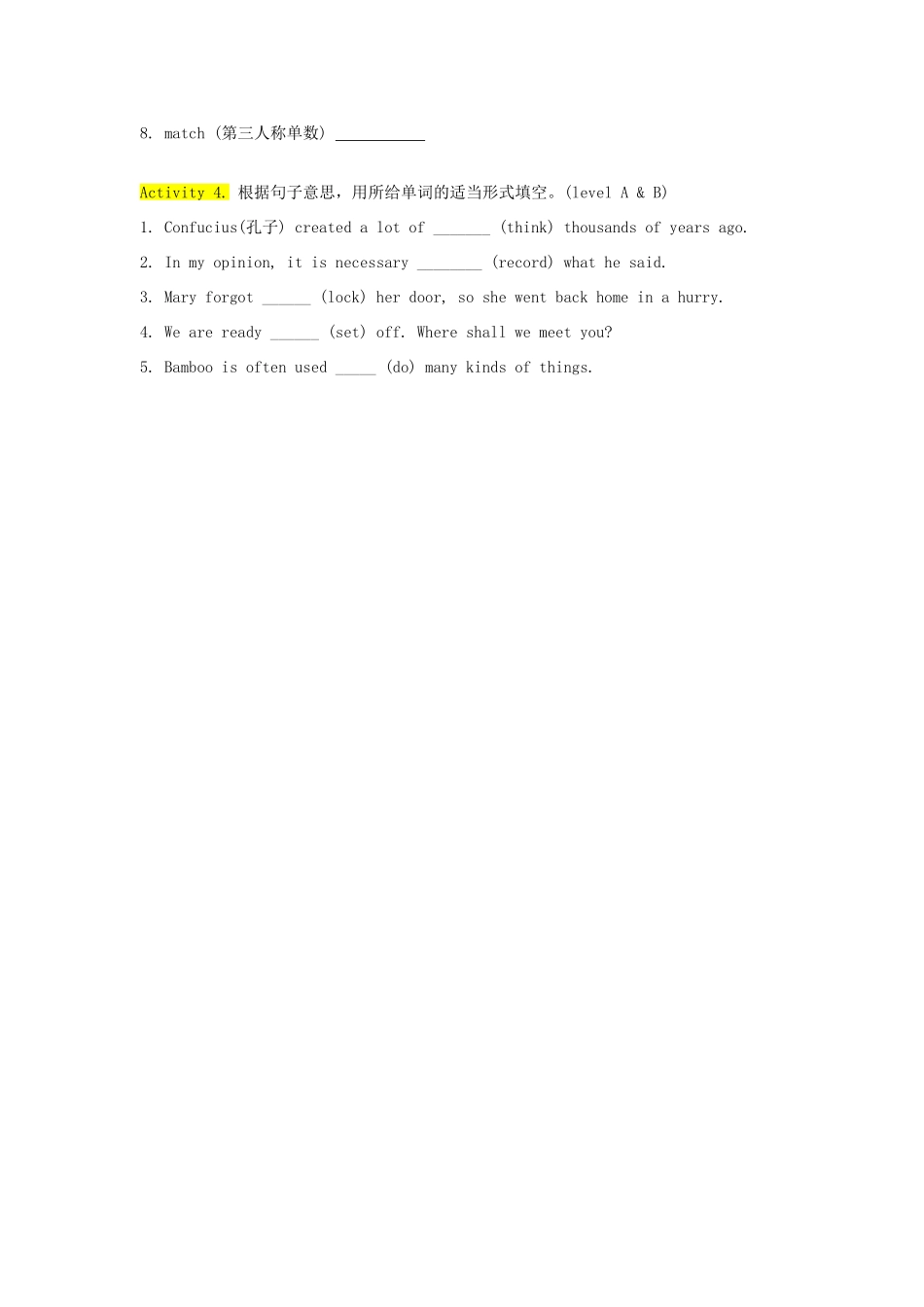 8. match (第三人称单数) ___________

Activity 4. 根据句子意思，用所给单词的适当形式填空。(level A & B)

1. Confucius(孔子) created a lot of _______ (think) thousands of years ago.

2. In my opinion, it is necessary ________ (record) what he said.

3. Mary forgot ______ (lock) her door, so she went back home in a hurry.

4. We are ready ______ (set) off. Where shall we meet you?

5. Bamboo is often used _____ (do) many kinds of things.